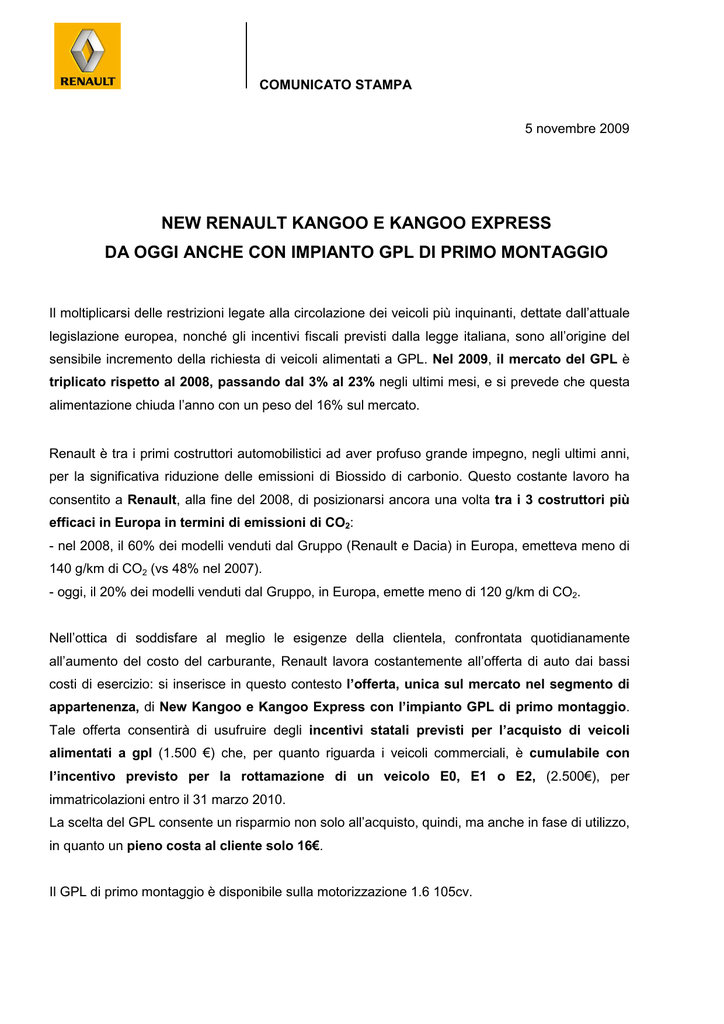 RENAULT

COMUNICATO STAMPA

5 novembre 2009

NEW RENAULT KANGOO E KANGOO EXPRESS
DA OGGI ANCHE CON IMPIANTO GPL DI PRIMO MONTAGGIO

Il moltiplicarsi delle restrizioni legate alla circolazione dei veicoli più inquinanti, dettate dall'attuale legislazione europea, nonché gli incentivi fiscali previsti dalla legge italiana, sono all'origine del sensibile incremento della richiesta di veicoli alimentati a GPL. Nel 2009, il mercato del GPL è triplicato rispetto al 2008, passando dal 3% al 23% negli ultimi mesi, e si prevede che questa alimentazione chiuda l'anno con un peso del 16% sul mercato.

Renault è tra i primi costruttori automobilistici ad aver profuso grande impegno, negli ultimi anni, per la significativa riduzione delle emissioni di Biossido di carbonio. Questo costante lavoro ha consentito a Renault, alla fine del 2008, di posizionarsi ancora una volta tra i 3 costruttori più efficaci in Europa in termini di emissioni di $CO_2$:
- nel 2008, il 60% dei modelli venduti dal Gruppo (Renault e Dacia) in Europa, emetteva meno di 140 g/km di $CO_2$ (vs 48% nel 2007).
- oggi, il 20% dei modelli venduti dal Gruppo, in Europa, emette meno di 120 g/km di $CO_2$.

Nell'ottica di soddisfare al meglio le esigenze della clientela, confrontata quotidianamente all'aumento del costo del carburante, Renault lavora costantemente all'offerta di auto dai bassi costi di esercizio: si inserisce in questo contesto l'offerta, unica sul mercato nel segmento di appartenenza, di New Kangoo e Kangoo Express con l'impianto GPL di primo montaggio. Tale offerta consentirà di usufruire degli incentivi statali previsti per l'acquisto di veicoli alimentati a gpl (1.500 €) che, per quanto riguarda i veicoli commerciali, è cumulabile con l'incentivo previsto per la rottamazione di un veicolo E0, E1 o E2, (2.500€), per immatricolazioni entro il 31 marzo 2010.
La scelta del GPL consente un risparmio non solo all'acquisto, quindi, ma anche in fase di utilizzo, in quanto un pieno costa al cliente solo 16€.

Il GPL di primo montaggio è disponibile sulla motorizzazione 1.6 105cv.